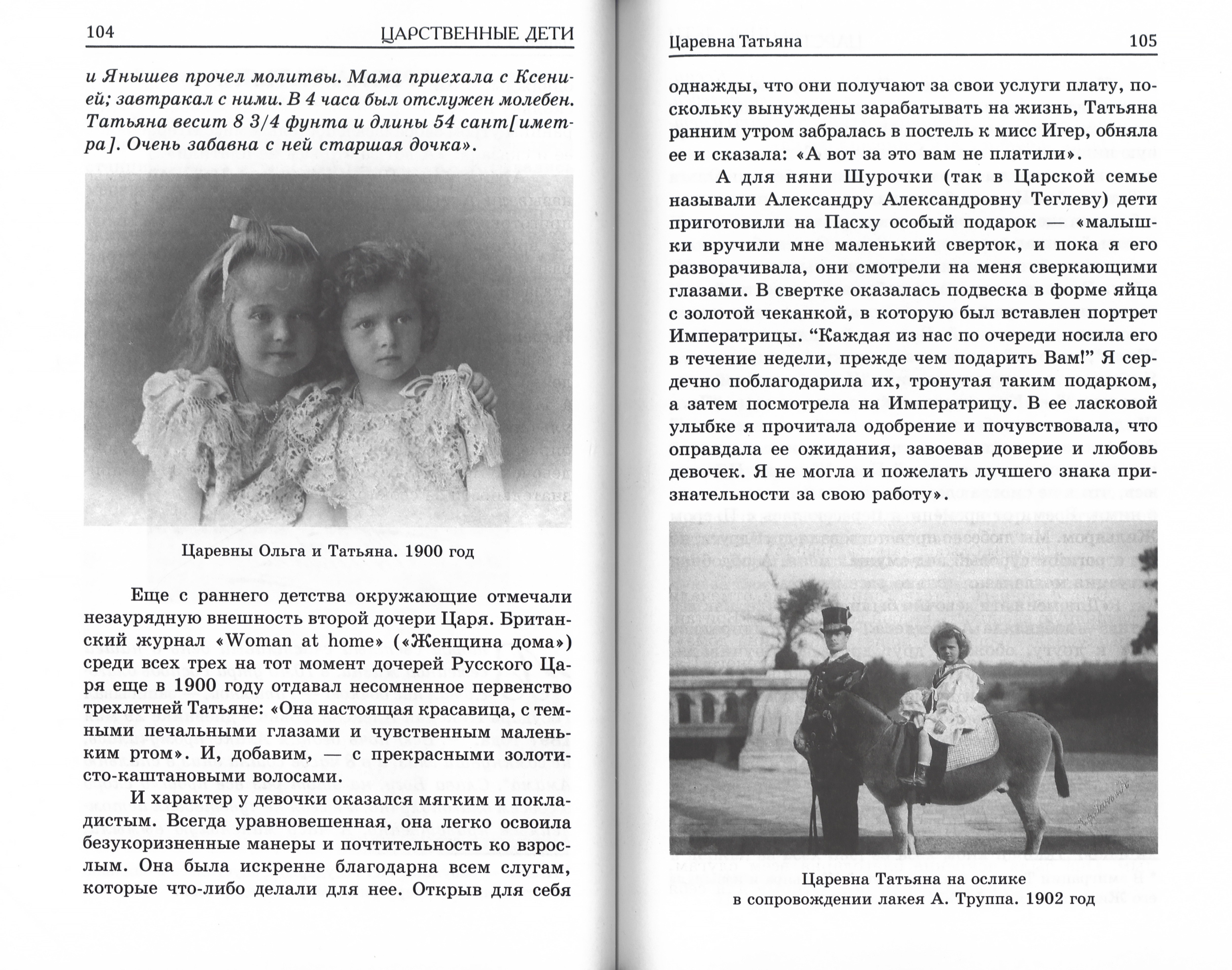 104 ЦАРСТВЕННЫЕ ДЕТИ

и Янышев прочел молитвы. Мама приехала с Ксенией; завтракал с ними. В 4 часа был отслужен молебен. Татьяна весит 8 3/4 фунта и длины 54 сант[иметра]. Очень забавна с ней старшая дочка».

Царевны Ольга и Татьяна. 1900 год

Еще с раннего детства окружающие отмечали незаурядную внешность второй дочери Царя. Британский журнал «Woman at home» («Женщина дома») среди всех трех на тот момент дочерей Русского Царя еще в 1900 году отдавал несомненное первенство трехлетней Татьяне: «Она настоящая красавица, с темными печальными глазами и чувственным маленьким ртом». И, добавим, — с прекрасными золотисто-каштановыми волосами.

И характер у девочки оказался мягким и покладистым. Всегда уравновешенная, она легко освоила безукоризненные манеры и почтительность ко взрослым. Она была искренне благодарна всем слугам, которые что-либо делали для нее. Открыв для себя

Царевна Татьяна 105

однажды, что они получают за свои услуги плату, поскольку вынуждены зарабатывать на жизнь, Татьяна ранним утром забралась в постель к мисс Игер, обняла ее и сказала: «А вот за это вам не платили».

А для няни Шурочки (так в Царской семье называли Александру Александровну Теглеву) дети приготовили на Пасху особый подарок — «малышки вручили мне маленький сверток, и пока я его разворачивала, они смотрели на меня сверкающими глазами. В свертке оказалась подвеска в форме яйца с золотой чеканкой, в которую был вставлен портрет Императрицы. “Каждая из нас по очереди носила его в течение недели, прежде чем подарить Вам!” Я сердечно поблагодарила их, тронутая таким подарком, а затем посмотрела на Императрицу. В ее ласковой улыбке я прочитала одобрение и почувствовала, что оправдала ее ожидания, завоевав доверие и любовь девочек. Я не могла и пожелать лучшего знака признательности за свою работу».

Царевна Татьяна на ослике
в сопровождении лакея А. Труппа. 1902 год